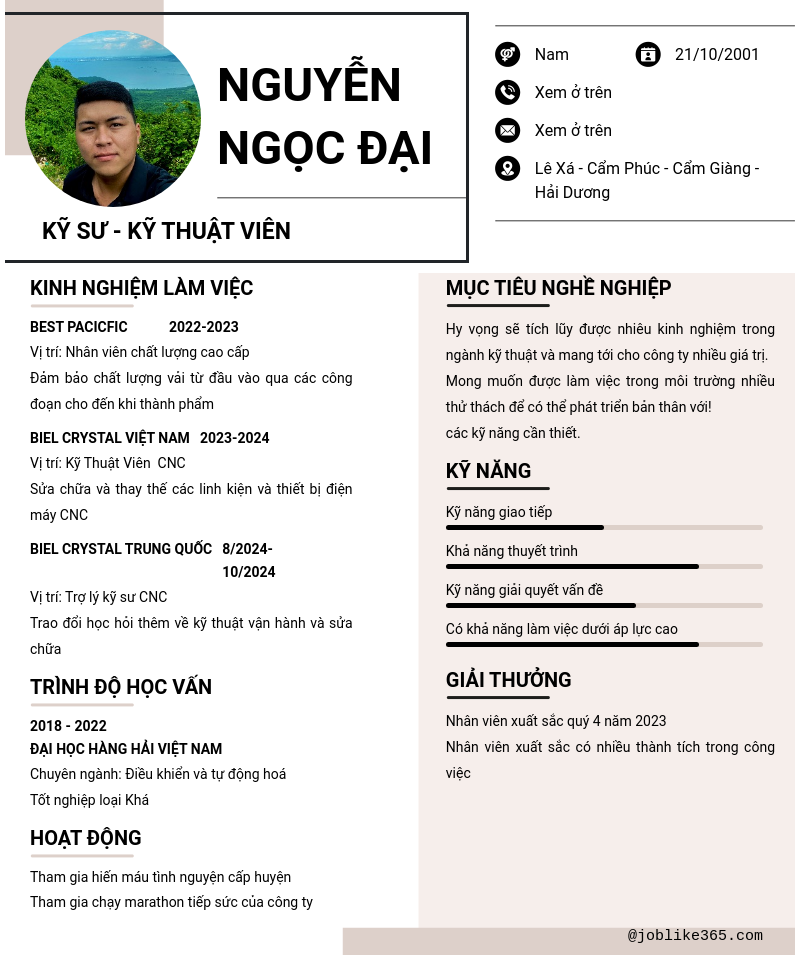 NGUYỄN NGỌC ĐẠI

KỸ SƯ - KỸ THUẬT VIÊN

Nam

21/10/2001

Xem ở trên

Xem ở trên

Lê Xá - Cẩm Phúc - Cẩm Giàng - Hải Dương

KINH NGHIỆM LÀM VIỆC

BEST PACICFIC 2022-2023

Vị trí: Nhân viên chất lượng cao cấp

Đảm bảo chất lượng vải từ đầu vào qua các công đoạn cho đến khi thành phẩm

BIEL CRYSTAL VIỆT NAM 2023-2024

Vị trí: Kỹ Thuật Viên CNC

Sửa chữa và thay thế các linh kiện và thiết bị điện máy CNC

BIEL CRYSTAL TRUNG QUỐC 8/2024-10/2024

Vị trí: Trợ lý kỹ sư CNC

Trao đổi học hỏi thêm về kỹ thuật vận hành và sửa chữa

TRÌNH ĐỘ HỌC VẤN

2018 - 2022

ĐẠI HỌC HÀNG HẢI VIỆT NAM

Chuyên ngành: Điều khiển và tự động hoá

Tốt nghiệp loại Khá

HOẠT ĐỘNG

Tham gia hiến máu tình nguyện cấp huyện

Tham gia chạy marathon tiếp sức của công ty

MỤC TIÊU NGHỀ NGHIỆP

Hy vọng sẽ tích lũy được nhiều kinh nghiệm trong ngành kỹ thuật và mang tới cho công ty nhiều giá trị. Mong muốn được làm việc trong môi trường nhiều thử thách để có thể phát triển bản thân với!

các kỹ năng cần thiết.

KỸ NĂNG

Kỹ năng giao tiếp

Khả năng thuyết trình

Kỹ năng giải quyết vấn đề

Có khả năng làm việc dưới áp lực cao

GIẢI THƯỞNG

Nhân viên xuất sắc quý 4 năm 2023

Nhân viên xuất sắc có nhiều thành tích trong công việc

@joblike365.com